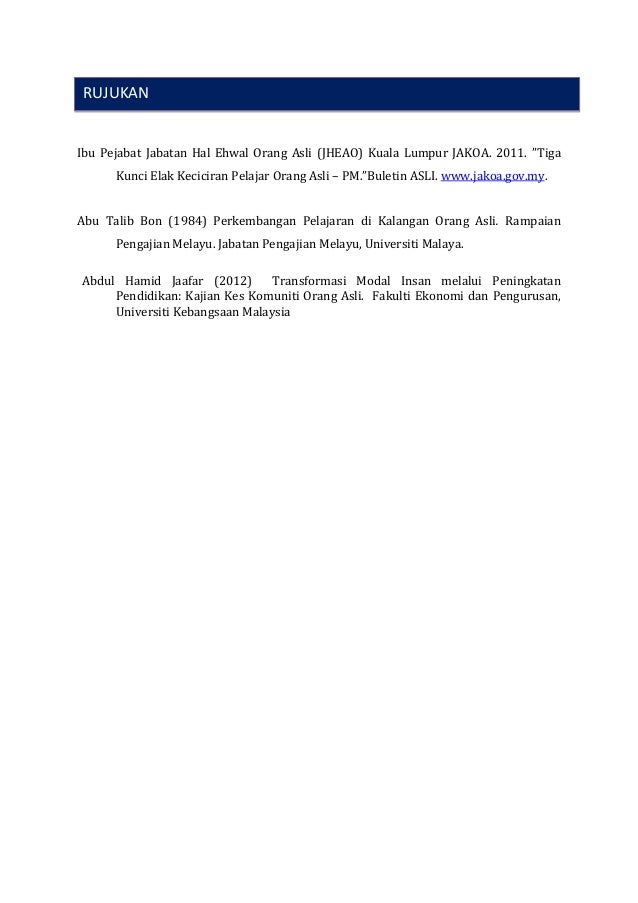 RUJUKAN

Ibu Pejabat Jabatan Hal Ehwal Orang Asli (JHEAO) Kuala Lumpur JAKOA. 2011. "Tiga Kunci Elak Keciciran Pelajar Orang Asli – PM."Buletin ASLI. www.jakoa.gov.my.

Abu Talib Bon (1984) Perkembangan Pelajaran di Kalangan Orang Asli. Rampaian Pengajian Melayu. Jabatan Pengajian Melayu, Universiti Malaya.

Abdul Hamid Jaafar (2012) Transformasi Modal Insan melalui Peningkatan Pendidikan: Kajian Kes Komuniti Orang Asli. Fakulti Ekonomi dan Pengurusan, Universiti Kebangsaan Malaysia